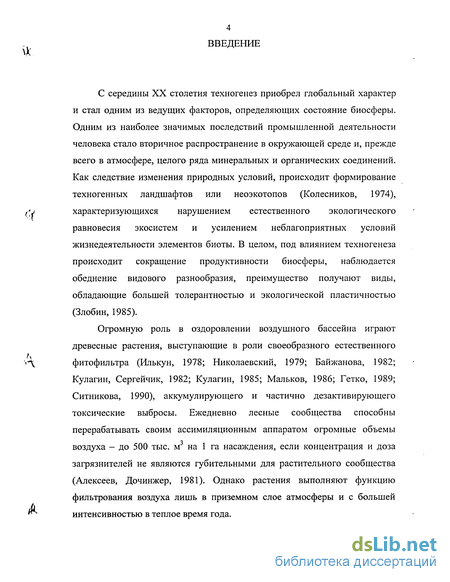 4

ВВЕДЕНИЕ

С середины XX столетия техногенез приобрел глобальный характер и стал одним из ведущих факторов, определяющих состояние биосферы. Одним из наиболее значимых последствий промышленной деятельности человека стало вторичное распространение в окружающей среде и, прежде всего в атмосфере, целого ряда минеральных и органических соединений. Как следствие изменения природных условий, происходит формирование техногенных ландшафтов или неоэкотопов (Колесников, 1974), характеризующихся нарушением естественного экологического равновесия экосистем и усилением неблагоприятных условий жизнедеятельности элементов биоты. В целом, под влиянием техногенеза происходит сокращение продуктивности биосферы, наблюдается обеднение видового разнообразия, преимущество получают виды, обладающие большей толерантностью и экологической пластичностью (Злобин, 1985).

Огромную роль в оздоровлении воздушного бассейна играют древесные растения, выступающие в роли своеобразного естественного фитофильтра (Илькун, 1978; Николаевский, 1979; Байжанова, 1982; Кулагин, Сергейчик, 1982; Кулагин, 1985; Мальков, 1986; Гетко, 1989; Ситникова, 1990), аккумулирующего и частично дезактивирующего токсические выбросы. Ежедневно лесные сообщества способны перерабатывать своим ассимиляционным аппаратом огромные объемы воздуха – до 500 тыс. $м^3$ на 1 га насаждения, если концентрация и доза загрязнителей не являются губительными для растительного сообщества (Алексеев, Дочинжер, 1981). Однако растения выполняют функцию фильтрования воздуха лишь в приземном слое атмосферы и с большей интенсивностью в теплое время года.

dsLib.net
библиотека диссертаций